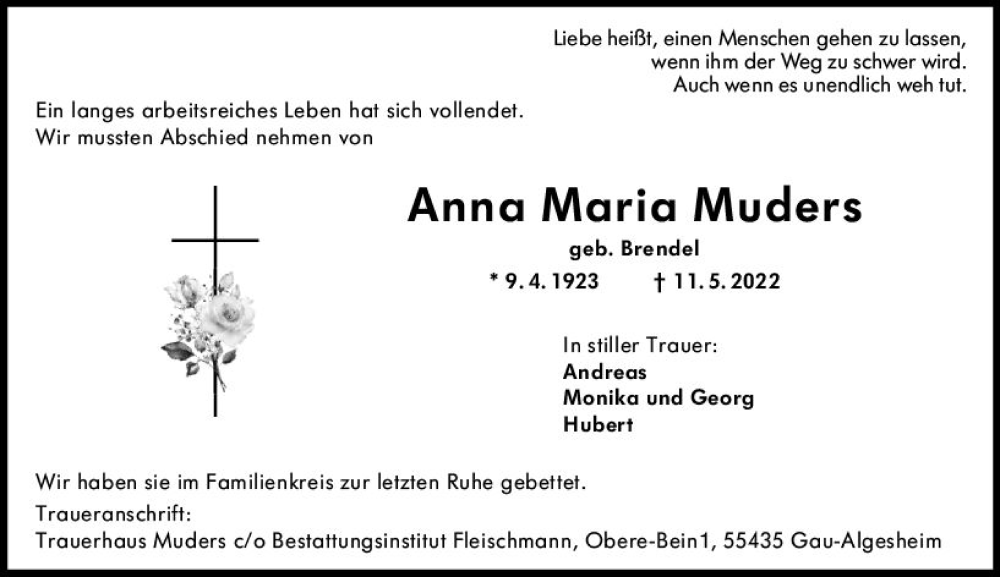 Liebe heißt, einen Menschen gehen zu lassen, wenn ihm der Weg zu schwer wird. Auch wenn es unendlich weh tut.

Ein langes arbeitsreiches Leben hat sich vollendet. Wir mussten Abschied nehmen von

Anna Maria Muders

geb. Brendel

* 9. 4. 1923 † 11. 5. 2022

In stiller Trauer:
Andreas
Monika und Georg
Hubert

Wir haben sie im Familienkreis zur letzten Ruhe gebettet.

Traueranschrift:
Trauerhaus Muders c/o Bestattungsinstitut Fleischmann, Obere-Bein1, 55435 Gau-Algesheim